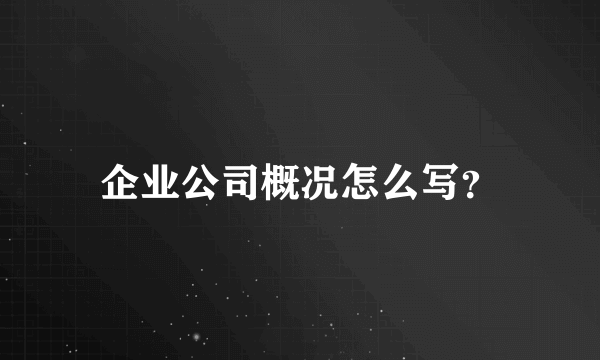 企业公司概况怎么写?